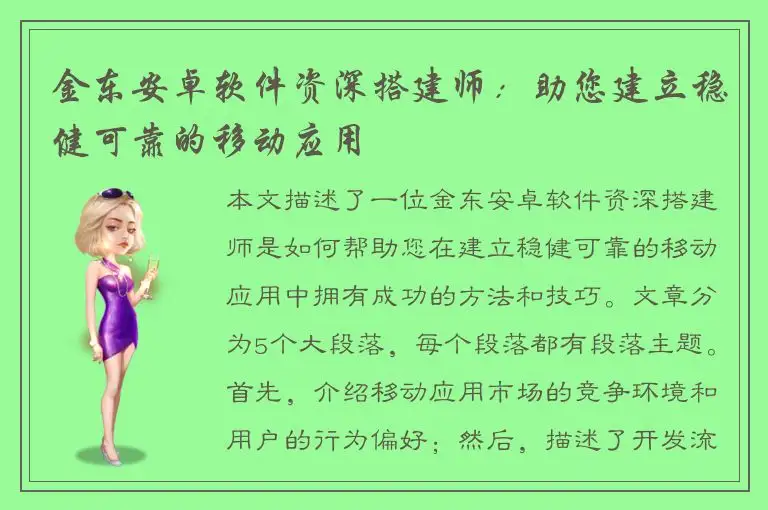 金东安卓软件资深搭建师：助您建立稳健可靠的移动应用

本文描述了一位金东安卓软件资深搭建师是如何帮助您在建立稳健可靠的移动应用中拥有成功的方法和技巧。文章分为5个大段落，每个段落都有段落主题。首先，介绍移动应用市场的竞争环境和用户的行为偏好；然后，描述了开发流